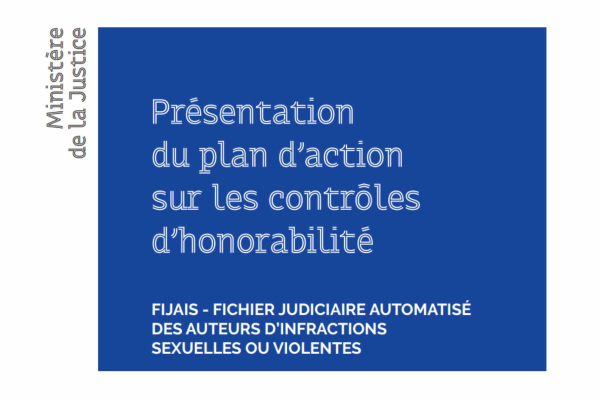 Ministère de la Justice

Présentation du plan d'action sur les contrôles d'honorabilité

FIJAIS - FICHIER JUDICIAIRE AUTOMATISÉ DES AUTEURS D'INFRACTIONS SEXUELLES OU VIOLENTES